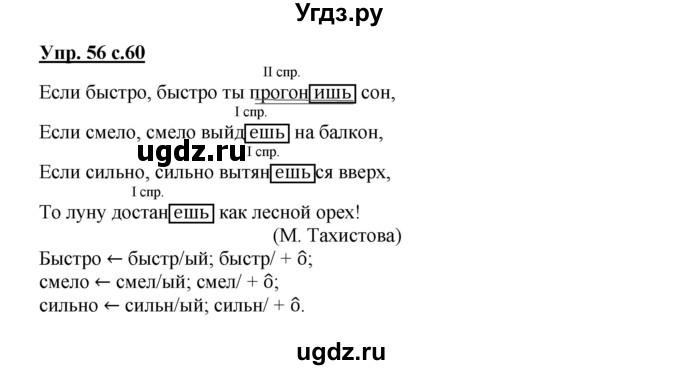 Угдз.ру

Упр. 56 с.60

II спр.
Если быстро, быстро ты прогонишь сон,
I спр.
Если смело, смело выйдешь на балкон,
ugdz.ru
I спр.
Если сильно, сильно вытянешься вверх,
I спр.
То луну достанешь как лесной орех!
(М. Тахистова)

Быстро ← быстр/ый; быстр/ + ô;
смело ← смел/ый; смел/ + ô;
сильно ← сильн/ый; сильн/ + ô.

ugdz.ru